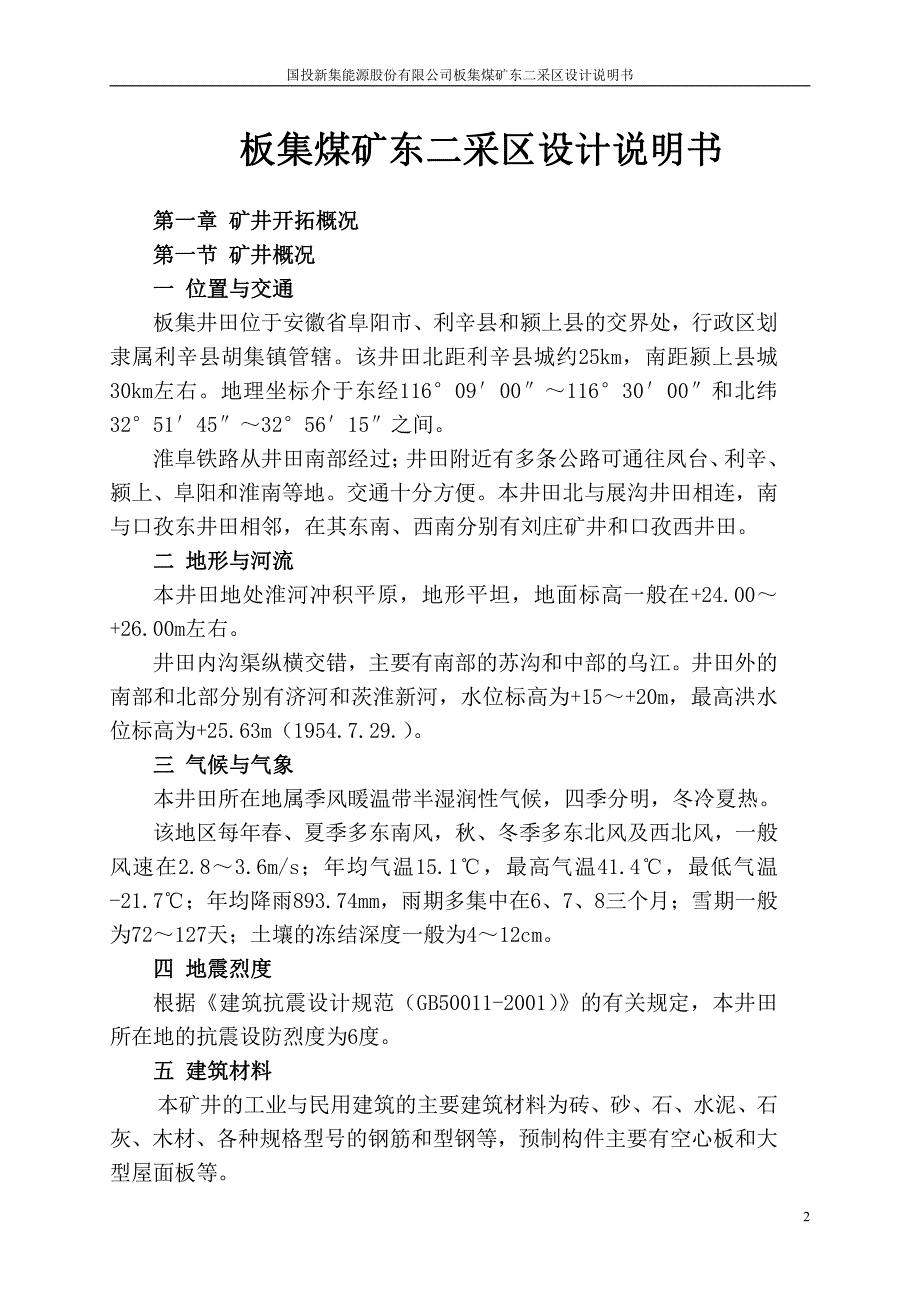 国投新集能源股份有限公司板集煤矿东二采区设计说明书

板集煤矿东二采区设计说明书

第一章 矿井开拓概况

第一节 矿井概况

一 位置与交通

板集井田位于安徽省阜阳市、利辛县和颍上县的交界处，行政区划隶属利辛县胡集镇管辖。该井田北距利辛县城约25km，南距颍上县城30km左右。地理坐标介于东经116°09′00″～116°30′00″和北纬32°51′45″～32°56′15″之间。

淮阜铁路从井田南部经过；井田附近有多条公路可通往凤台、利辛、颍上、阜阳和淮南等地。交通十分方便。本井田北与展沟井田相连，南与口孜东井田相邻，在其东南、西南分别有刘庄矿井和口孜西井田。

二 地形与河流

本井田地处淮河冲积平原，地形平坦，地面标高一般在+24.00～+26.00m左右。

井田内沟渠纵横交错，主要有南部的苏沟和中部的乌江。井田外的南部和北部分别有济河和茨淮新河，水位标高为+15～+20m，最高洪水位标高为+25.63m（1954.7.29.）。

三 气候与气象

本井田所在地属季风暖温带半湿润性气候，四季分明，冬冷夏热。

该地区每年春、夏季多东南风，秋、冬季多东北风及西北风，一般风速在2.8～3.6m/s；年均气温15.1℃，最高气温41.4℃，最低气温-21.7℃；年均降雨893.74mm，雨期多集中在6、7、8三个月；雪期一般为72～127天；土壤的冻结深度一般为4～12cm。

四 地震烈度

根据《建筑抗震设计规范（GB50011-2001）》的有关规定，本井田所在地的抗震设防烈度为6度。

五 建筑材料

本矿井的工业与民用建筑的主要建筑材料为砖、砂、石、水泥、石灰、木材、各种规格型号的钢筋和型钢等，预制构件主要有空心板和大型屋面板等。

2